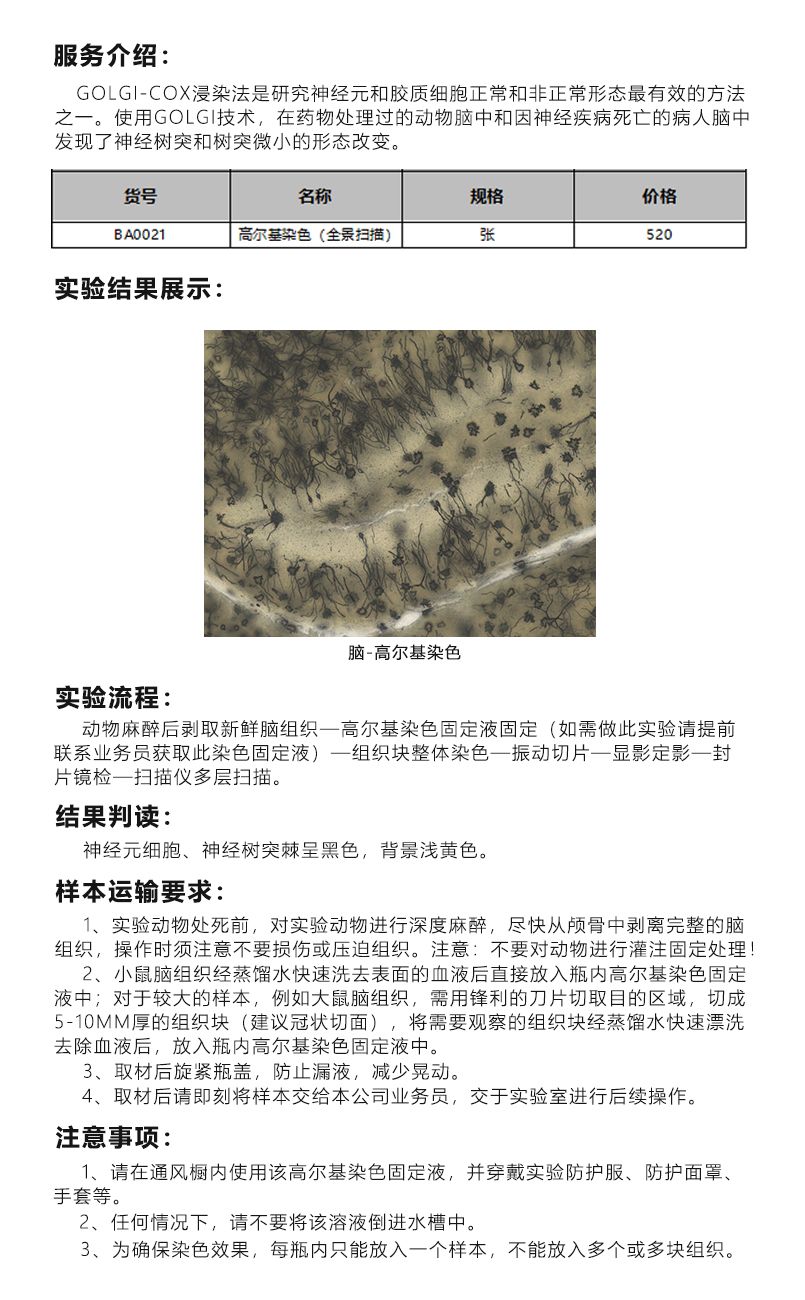 服务介绍：

GOLGI-COX浸染法是研究神经元和胶质细胞正常和非正常形态最有效的方法之一。使用GOLGI技术，在药物处理过的动物脑中和因神经疾病死亡的病人脑中发现了神经树突和树突微小的形态改变。

| 货号 | 名称 | 规格 | 价格 |
|---|---|---|---|
| BA0021 | 高尔基染色（全景扫描） | 张 | 520 |

实验结果展示：

脑-高尔基染色

实验流程：

动物麻醉后剥取新鲜脑组织—高尔基染色固定液固定（如需做此实验请提前联系业务员获取此染色固定液）—组织块整体染色—振动切片—显影定影—封片镜检—扫描仪多层扫描。

结果判读：

神经元细胞、神经树突棘呈黑色，背景浅黄色。

样本运输要求：

1、实验动物处死前，对实验动物进行深度麻醉，尽快从颅骨中剥离完整的脑组织，操作时须注意不要损伤或压迫组织。注意：不要对动物进行灌注固定处理！

2、小鼠脑组织经蒸馏水快速洗去表面的血液后直接放入瓶内高尔基染色固定液中；对于较大的样本，例如大鼠脑组织，需用锋利的刀片切取目的区域，切成5-10MM厚的组织块（建议冠状切面），将需要观察的组织块经蒸馏水快速漂洗去除血液后，放入瓶内高尔基染色固定液中。

3、取材后旋紧瓶盖，防止漏液，减少晃动。

4、取材后请即刻将样本交给本公司业务员，交于实验室进行后续操作。

注意事项：

1、请在通风橱内使用该高尔基染色固定液，并穿戴实验防护服、防护面罩、手套等。

2、任何情况下，请不要将该溶液倒进水槽中。

3、为确保染色效果，每瓶内只能放入一个样本，不能放入多个或多块组织。